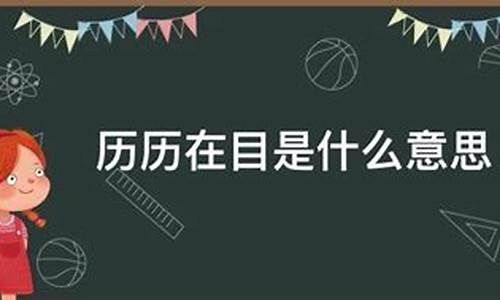 历历在目是什么意思